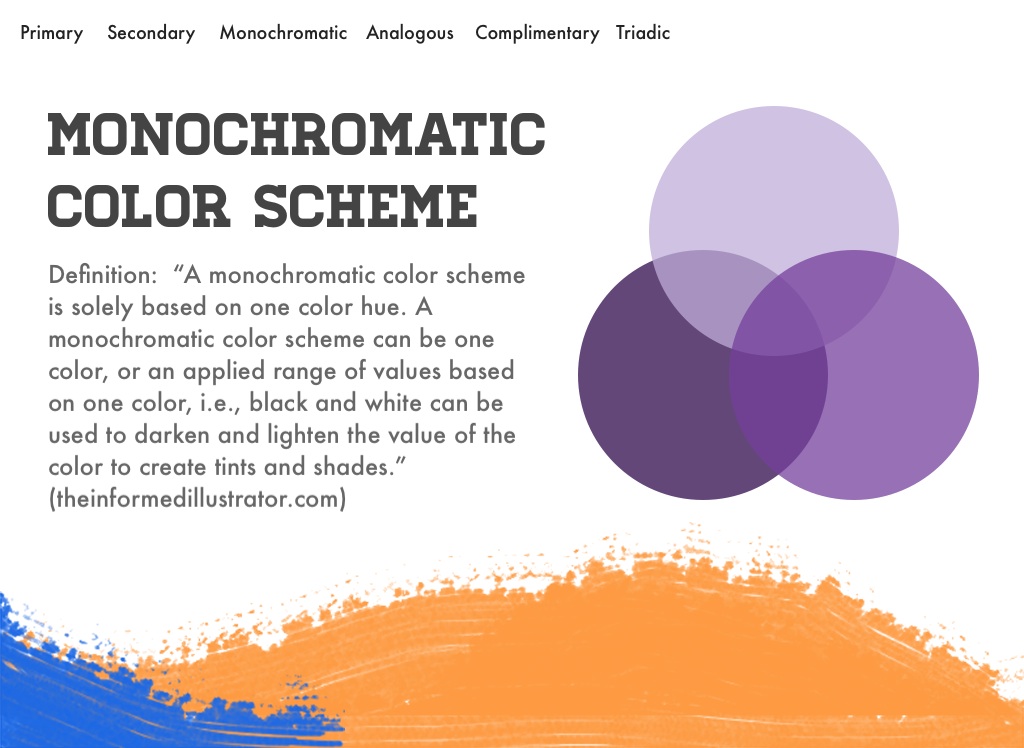 Primary Secondary Monochromatic Analogous Complimentary Triadic

MONOCHROMATIC
COLOR SCHEME

Definition: "A monochromatic color scheme is solely based on one color hue. A monochromatic color scheme can be one color, or an applied range of values based on one color, i.e., black and white can be used to darken and lighten the value of the color to create tints and shades." (theinformedillustrator.com)